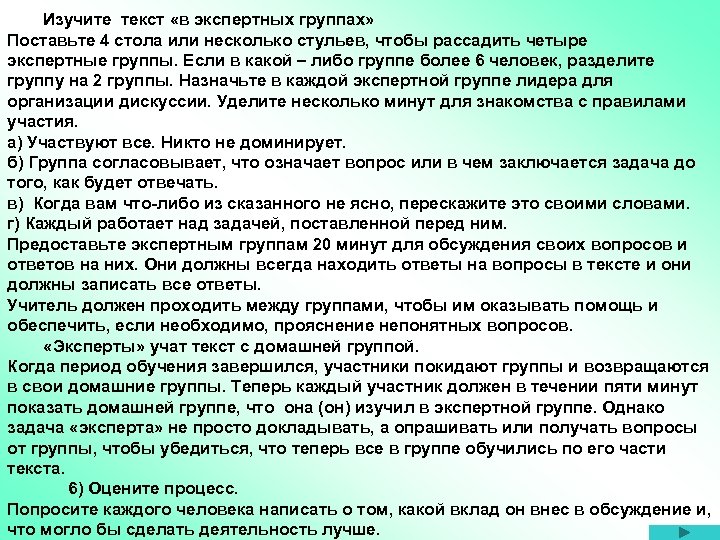 Изучите текст «в экспертных группах»
Поставьте 4 стола или несколько стульев, чтобы рассадить четыре экспертные группы. Если в какой – либо группе более 6 человек, разделите группу на 2 группы. Назначьте в каждой экспертной группе лидера для организации дискуссии. Уделите несколько минут для знакомства с правилами участия.
а) Участвуют все. Никто не доминирует.
б) Группа согласовывает, что означает вопрос или в чем заключается задача до того, как будет отвечать.
в) Когда вам что-либо из сказанного не ясно, перескажите это своими словами.
г) Каждый работает над задачей, поставленной перед ним.
Предоставьте экспертным группам 20 минут для обсуждения своих вопросов и ответов на них. Они должны всегда находить ответы на вопросы в тексте и они должны записать все ответы.
Учитель должен проходить между группами, чтобы им оказывать помощь и обеспечить, если необходимо, прояснение непонятных вопросов.
«Эксперты» учат текст с домашней группой.
Когда период обучения завершился, участники покидают группы и возвращаются в свои домашние группы. Теперь каждый участник должен в течении пяти минут показать домашней группе, что она (он) изучил в экспертной группе. Однако задача «эксперта» не просто докладывать, а опрашивать или получать вопросы от группы, чтобы убедиться, что теперь все в группе обучились по его части текста.
6) Оцените процесс.
Попросите каждого человека написать о том, какой вклад он внес в обсуждение и, что могло бы сделать деятельность лучше.